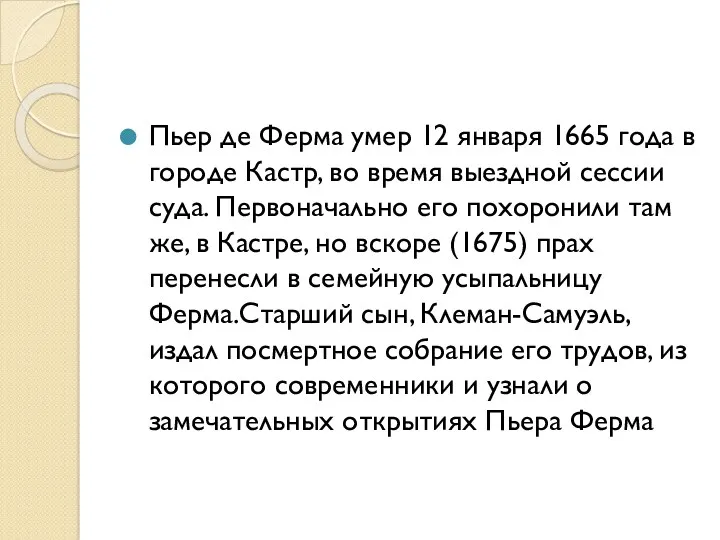 Пьер де Ферма умер 12 января 1665 года в городе Кастр, во время выездной сессии суда. Первоначально его похоронили там же, в Кастре, но вскоре (1675) прах перенесли в семейную усыпальницу Ферма.Старший сын, Клеман-Самуэль, издал посмертное собрание его трудов, из которого современники и узнали о замечательных открытиях Пьера Ферма